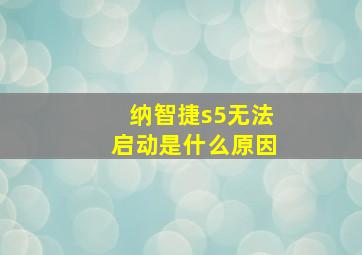 纳智捷s5无法启动是什么原因